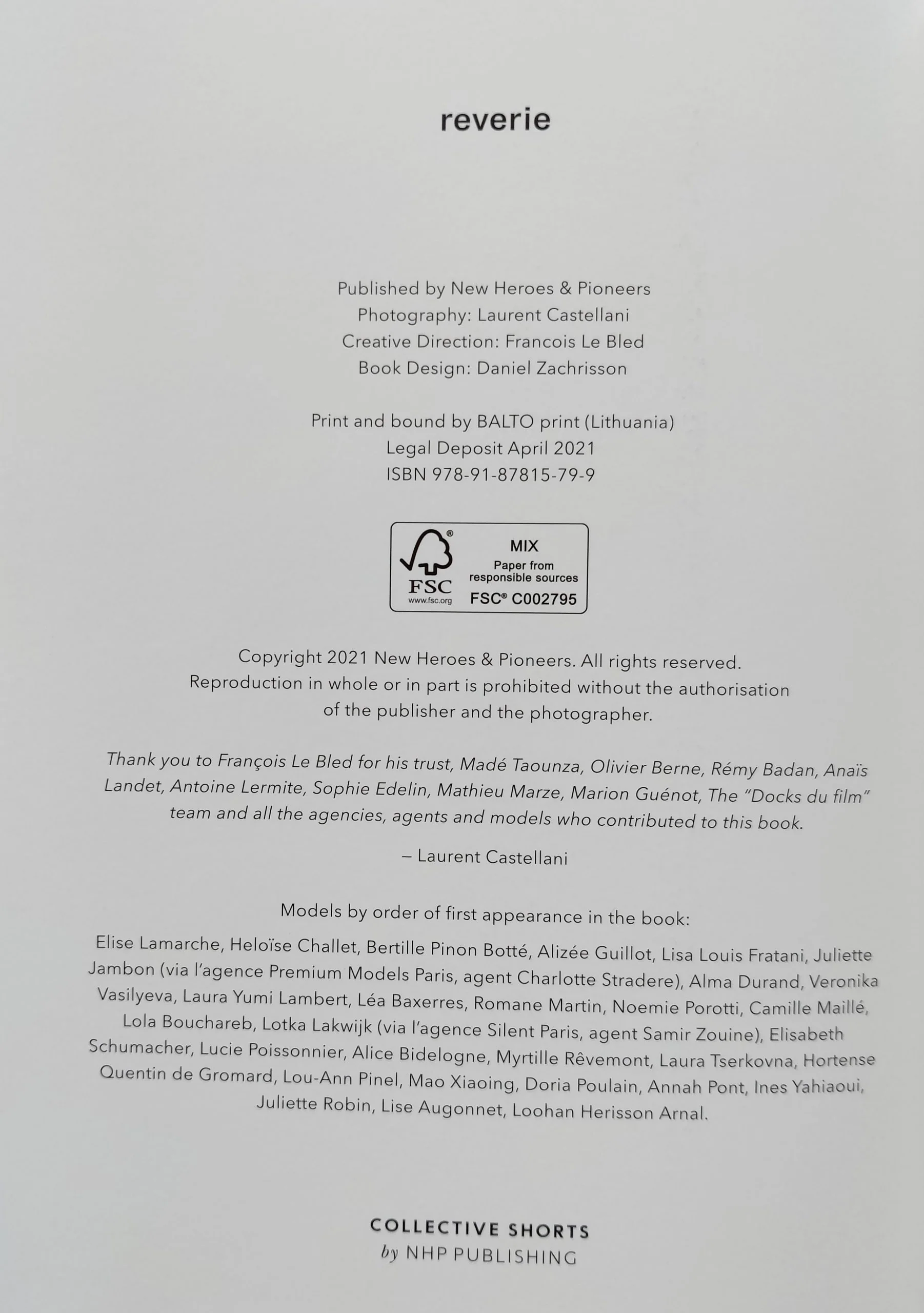 reverie

Published by New Heroes & Pioneers
Photography: Laurent Castellani
Creative Direction: Francois Le Bled
Book Design: Daniel Zachrisson

Print and bound by BALTO print (Lithuania)
Legal Deposit April 2021
ISBN 978-91-87815-79-9

FSC
www.fsc.org
MIX
Paper from responsible sources
FSC® C002795

Copyright 2021 New Heroes & Pioneers. All rights reserved. Reproduction in whole or in part is prohibited without the authorisation of the publisher and the photographer.

Thank you to François Le Bled for his trust, Madé Taounza, Olivier Berne, Rémy Badan, Anaïs Landet, Antoine Lermite, Sophie Edelin, Mathieu Marze, Marion Guénot, The "Docks du film" team and all the agencies, agents and models who contributed to this book.

– Laurent Castellani

Models by order of first appearance in the book:

Elise Lamarche, Heloïse Challet, Bertille Pinon Botté, Alizée Guillot, Lisa Louis Fratani, Juliette Jambon (via l'agence Premium Models Paris, agent Charlotte Stradere), Alma Durand, Veronika Vasilyeva, Laura Yumi Lambert, Léa Baxerres, Romane Martin, Noemie Porotti, Camille Maillé, Lola Bouchareb, Lotka Lakwijk (via l'agence Silent Paris, agent Samir Zouine), Elisabeth Schumacher, Lucie Poissonnier, Alice Bidelogne, Myrtille Rêvemont, Laura Tserkovna, Hortense Quentin de Gromard, Lou-Ann Pinel, Mao Xiaoing, Doria Poulain, Annah Pont, Ines Yahiaoui, Juliette Robin, Lise Augonnet, Loohan Herisson Arnal.

COLLECTIVE SHORTS
by NHP PUBLISHING